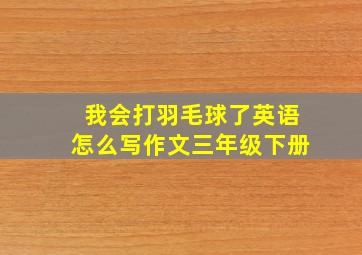 我会打羽毛球了英语
怎么写作文三年级下册